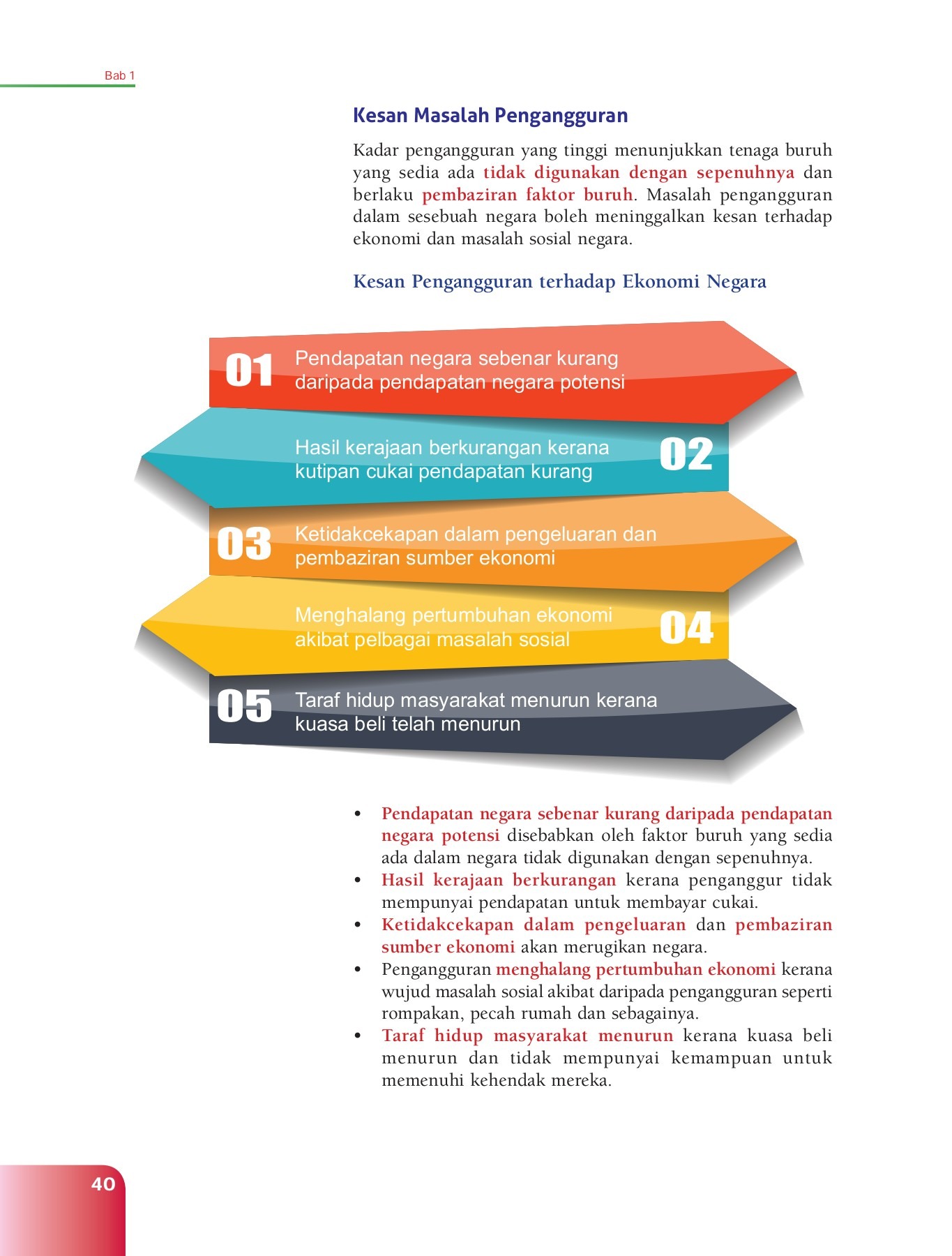 Bab 1

Kesan Masalah Pengangguran

Kadar pengangguran yang tinggi menunjukkan tenaga buruh yang sedia ada tidak digunakan dengan sepenuhnya dan berlaku pembaziran faktor buruh. Masalah pengangguran dalam sesebuah negara boleh meninggalkan kesan terhadap ekonomi dan masalah sosial negara.

Kesan Pengangguran terhadap Ekonomi Negara

01 Pendapatan negara sebenar kurang daripada pendapatan negara potensi

Hasil kerajaan berkurangan kerana kutipan cukai pendapatan kurang 02

03 Ketidakcekapan dalam pengeluaran dan pembaziran sumber ekonomi

Menghalang pertumbuhan ekonomi akibat pelbagai masalah sosial 04

05 Taraf hidup masyarakat menurun kerana kuasa beli telah menurun

• Pendapatan negara sebenar kurang daripada pendapatan negara potensi disebabkan oleh faktor buruh yang sedia ada dalam negara tidak digunakan dengan sepenuhnya.
• Hasil kerajaan berkurangan kerana penganggur tidak mempunyai pendapatan untuk membayar cukai.
• Ketidakcekapan dalam pengeluaran dan pembaziran sumber ekonomi akan merugikan negara.
• Pengangguran menghalang pertumbuhan ekonomi kerana wujud masalah sosial akibat daripada pengangguran seperti rompakan, pecah rumah dan sebagainya.
• Taraf hidup masyarakat menurun kerana kuasa beli menurun dan tidak mempunyai kemampuan untuk memenuhi kehendak mereka.

40